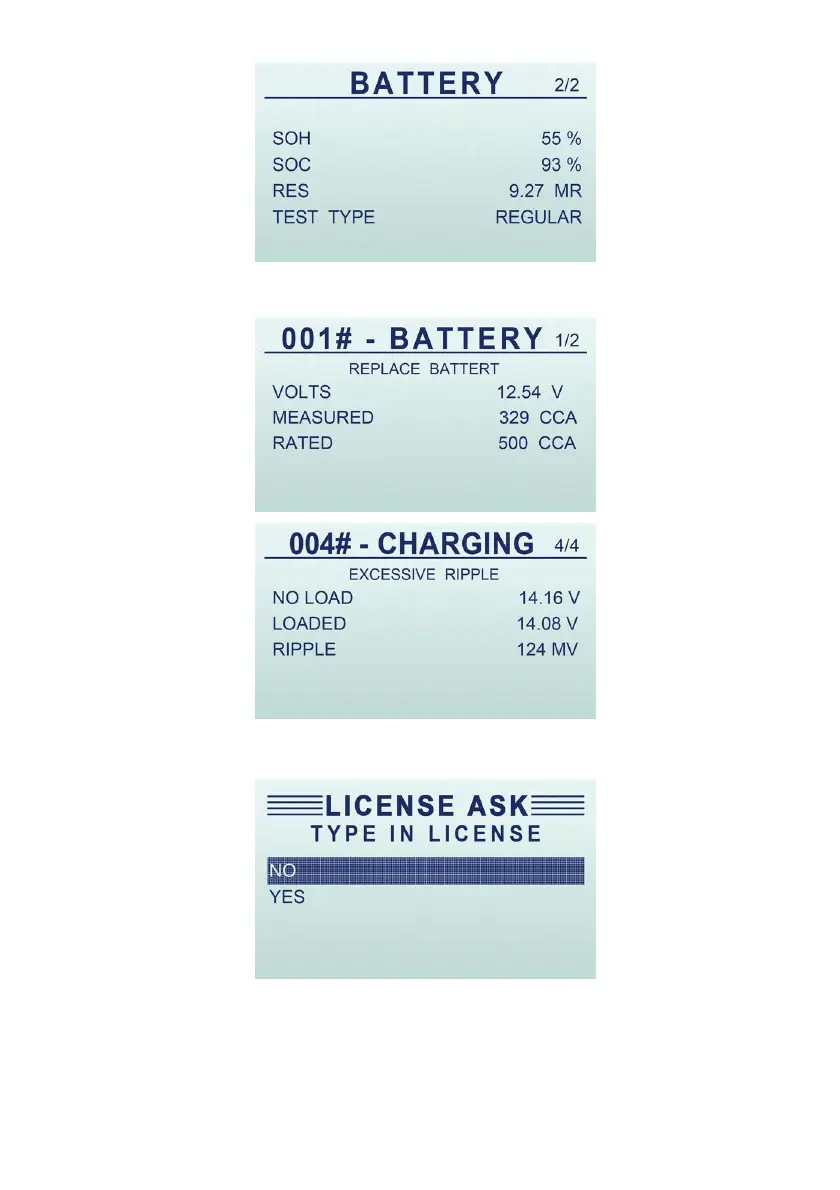 BATTERY 2/2

SOH 55 %
SOC 93 %
RES 9.27 MR
TEST TYPE REGULAR

001# - BATTERY 1/2

REPLACE BATTERT
VOLTS 12.54 V
MEASURED 329 CCA
RATED 500 CCA

004# - CHARGING 4/4

EXCESSIVE RIPPLE
NO LOAD 14.16 V
LOADED 14.08 V
RIPPLE 124 MV

LICENSE ASK
TYPE IN LICENSE

NO
YES